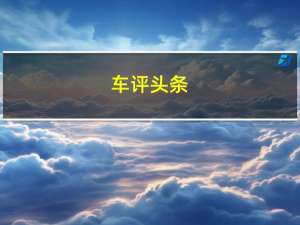 车评头条